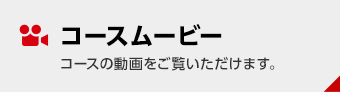 コースムービー

コースの動画をご覧いただけます。